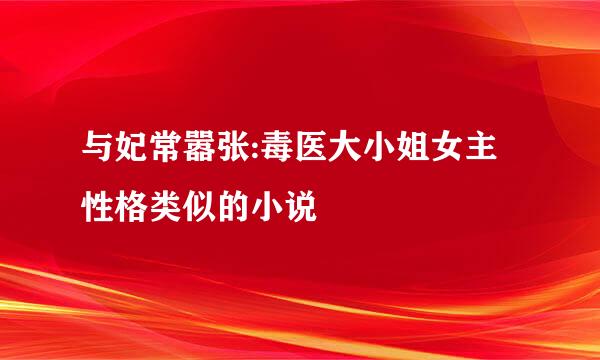 与妃常嚣张:毒医大小姐女主性格类似的小说